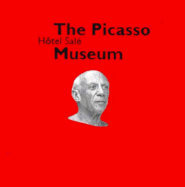 The Picasso
Hôtel Salé
Museum